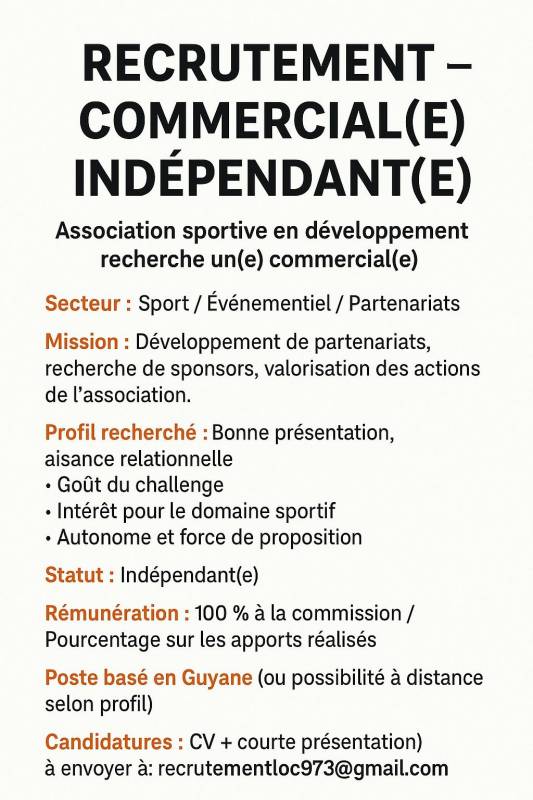 RECRUTEMENT – COMMERCIAL(E) INDÉPENDANT(E)

Association sportive en développement recherche un(e) commercial(e)

Secteur : Sport / Événementiel / Partenariats

Mission : Développement de partenariats, recherche de sponsors, valorisation des actions de l'association.

Profil recherché : Bonne présentation, aisance relationnelle
• Goût du challenge
• Intérêt pour le domaine sportif
• Autonome et force de proposition

Statut : Indépendant(e)

Rémunération : 100 % à la commission / Pourcentage sur les apports réalisés

Poste basé en Guyane (ou possibilité à distance selon profil)

Candidatures : CV + courte présentation) à envoyer à: recrutementloc973@gmail.com